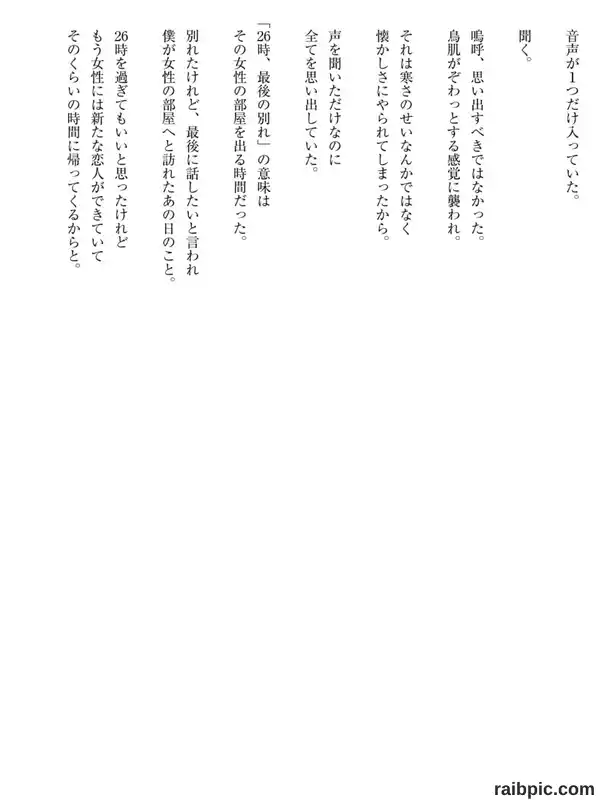 音声が1つだけ入っていた。

聞く。

嗚呼、思い出すべきではなかった。
鳥肌がぞわっとする感覚に襲われ。

それは寒さのせいなんかではなく
懐かしさにやられてしまったから。

声を聞いただけなのに
全てを思い出していた。

「26時、最後の別れ」の意味は
その女性の部屋を出る時間だった。

別れたけれど、最後に話したいと言われ
僕が女性の部屋へと訪れたあの日のこと。

26時を過ぎてもいいと思ったけれど
もう女性には新たな恋人ができていて
そのくらいの時間に帰ってくるからと。

raibpic.com